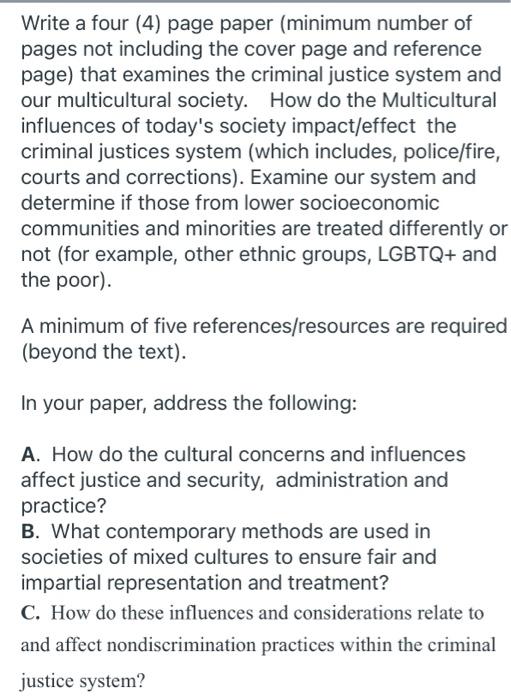 Write a four (4) page paper (minimum number of pages not including the cover page and reference page) that examines the criminal justice system and our multicultural society. How do the Multicultural influences of today's society impact/effect the criminal justices system (which includes, police/fire, courts and corrections). Examine our system and determine if those from lower socioeconomic communities and minorities are treated differently or not (for example, other ethnic groups, LGBTQ+ and the poor).

A minimum of five references/resources are required (beyond the text).

In your paper, address the following:

A. How do the cultural concerns and influences affect justice and security, administration and practice?
B. What contemporary methods are used in societies of mixed cultures to ensure fair and impartial representation and treatment?
C. How do these influences and considerations relate to and affect nondiscrimination practices within the criminal justice system?